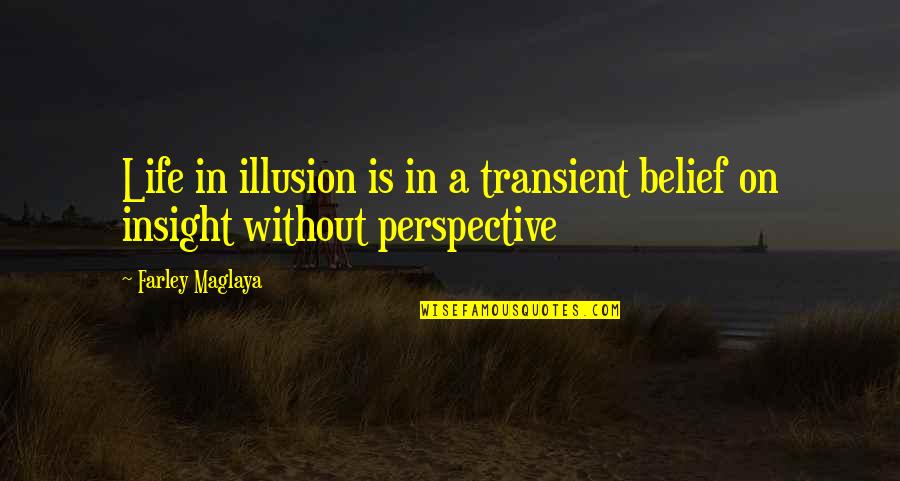 Life in illusion is in a transient belief on insight without perspective

~ Farley Maglaya

WISEFAMOUSQUOTES.COM